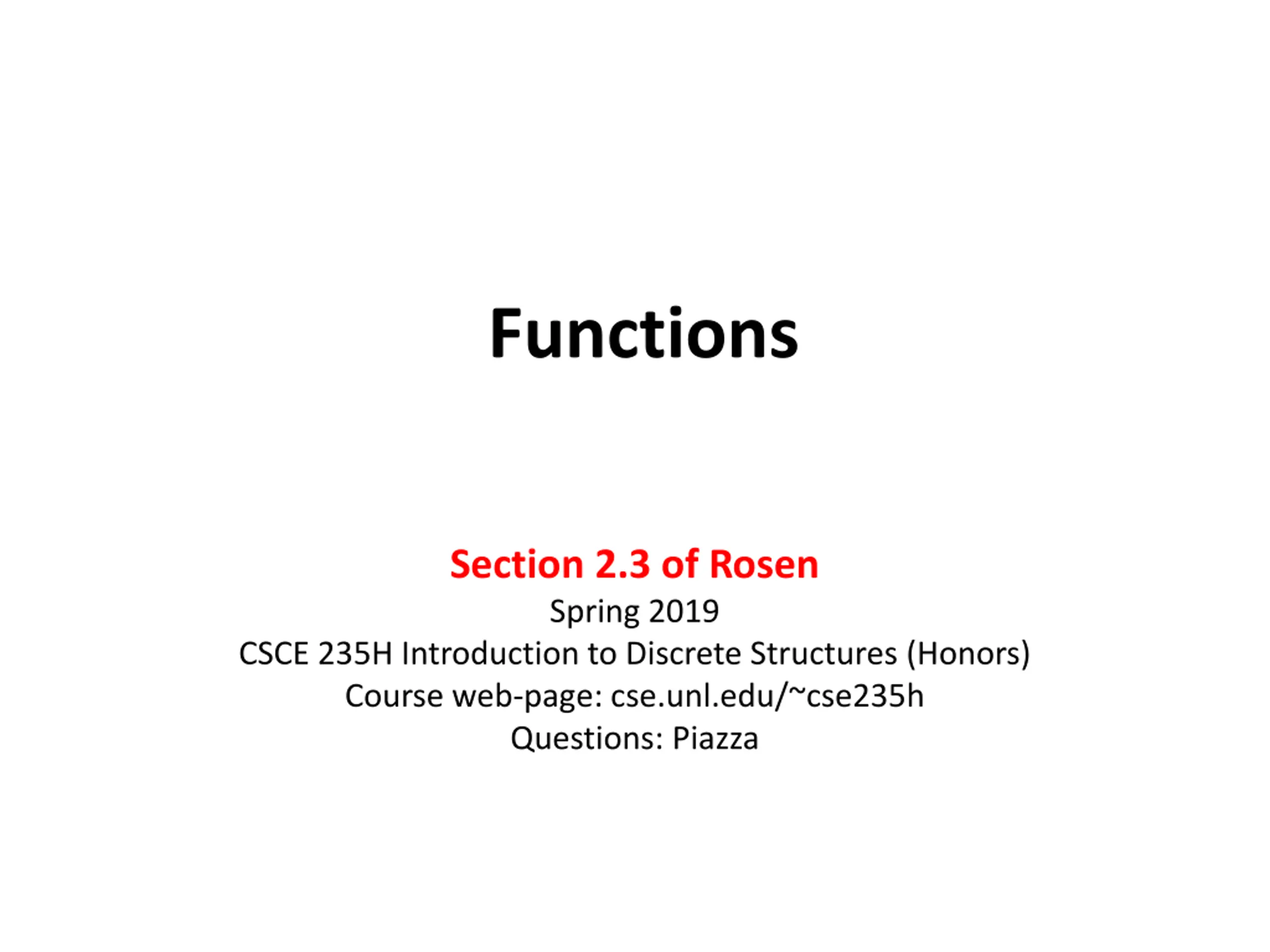 Functions

Section 2.3 of Rosen
Spring 2019
CSCE 235H Introduction to Discrete Structures (Honors)
Course web-page: cse.unl.edu/~cse235h
Questions: Piazza